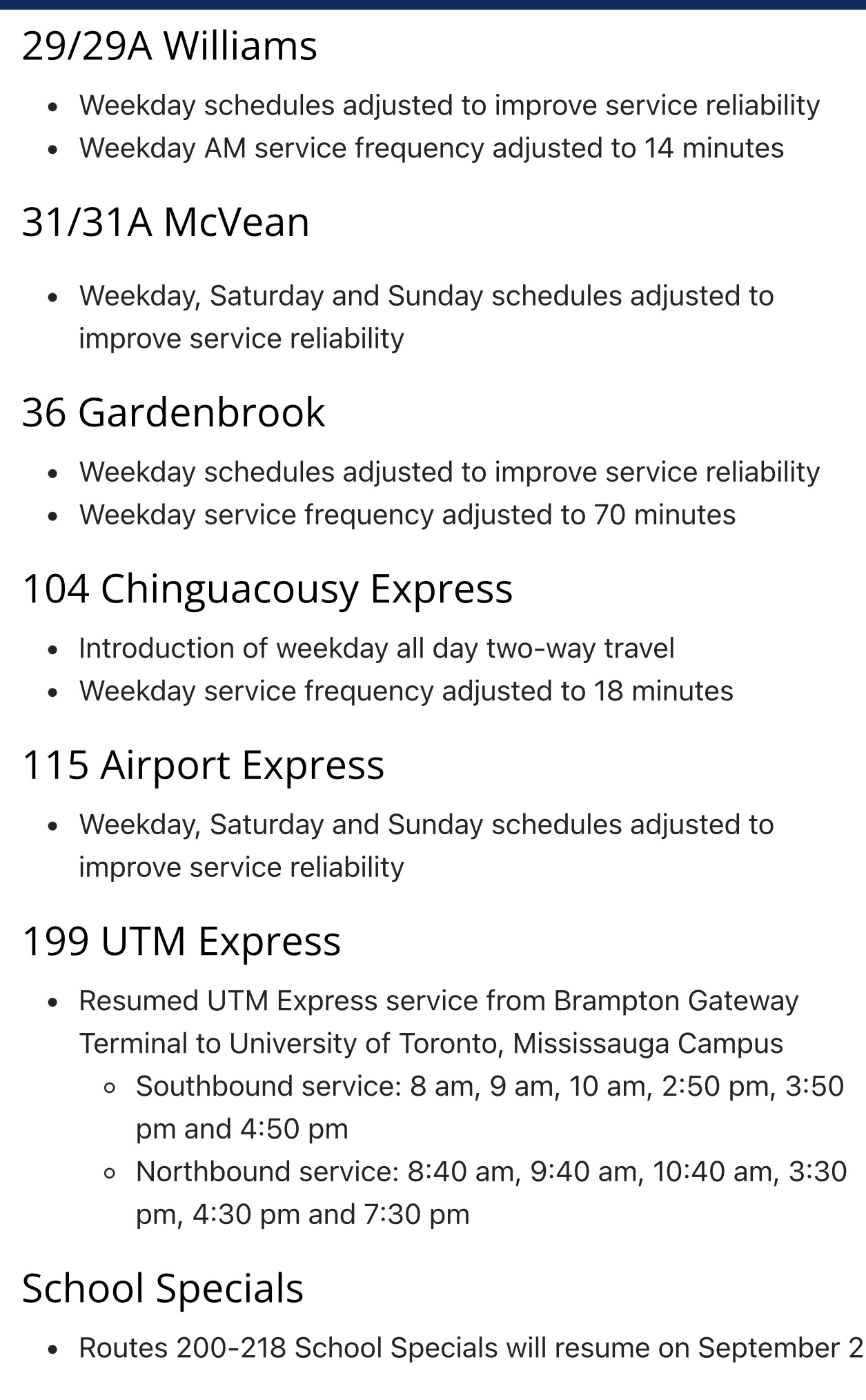 29/29A Williams

- Weekday schedules adjusted to improve service reliability
- Weekday AM service frequency adjusted to 14 minutes

31/31A McVean

- Weekday, Saturday and Sunday schedules adjusted to improve service reliability

36 Gardenbrook

- Weekday schedules adjusted to improve service reliability
- Weekday service frequency adjusted to 70 minutes

104 Chinguacousy Express

- Introduction of weekday all day two-way travel
- Weekday service frequency adjusted to 18 minutes

115 Airport Express

- Weekday, Saturday and Sunday schedules adjusted to improve service reliability

199 UTM Express

- Resumed UTM Express service from Brampton Gateway Terminal to University of Toronto, Mississauga Campus
  - Southbound service: 8 am, 9 am, 10 am, 2:50 pm, 3:50 pm and 4:50 pm
  - Northbound service: 8:40 am, 9:40 am, 10:40 am, 3:30 pm, 4:30 pm and 7:30 pm

School Specials

- Routes 200-218 School Specials will resume on September 2